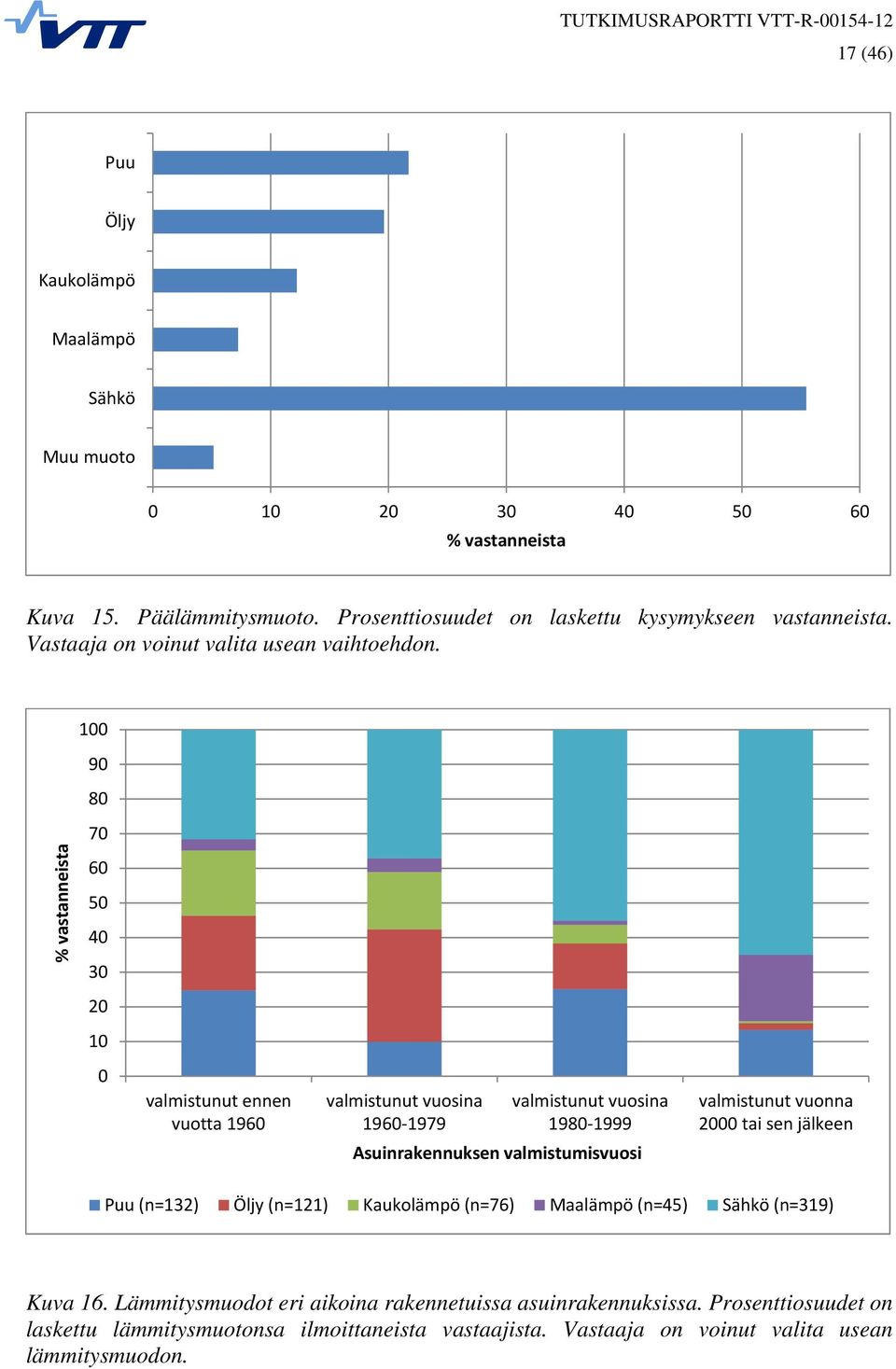 VTT

TUTKIMUSRAPORTTI VTT-R-00154-12
17 (46)

Puu
Öljy
Kaukolämpö
Maalämpö
Sähkö
Muu muoto

0 10 20 30 40 50 60
% vastanneista

Kuva 15. Päälämmitysmuoto. Prosenttiosuudet on laskettu kysymykseen vastanneista. Vastaaja on voinut valita usean vaihtoehdon.

% vastanneista
100
90
80
70
60
50
40
30
20
10
0

valmistunut ennen vuotta 1960
valmistunut vuosina 1960-1979
valmistunut vuosina 1980-1999
valmistunut vuonna 2000 tai sen jälkeen
Asuinrakennuksen valmistumisvuosi

Puu (n=132) Öljy (n=121) Kaukolämpö (n=76) Maalämpö (n=45) Sähkö (n=319)

Kuva 16. Lämmitysmuodot eri aikoina rakennetuissa asuinrakennuksissa. Prosenttiosuudet on laskettu lämmitysmuotonsa ilmoittaneista vastaajista. Vastaaja on voinut valita usean lämmitysmuodon.